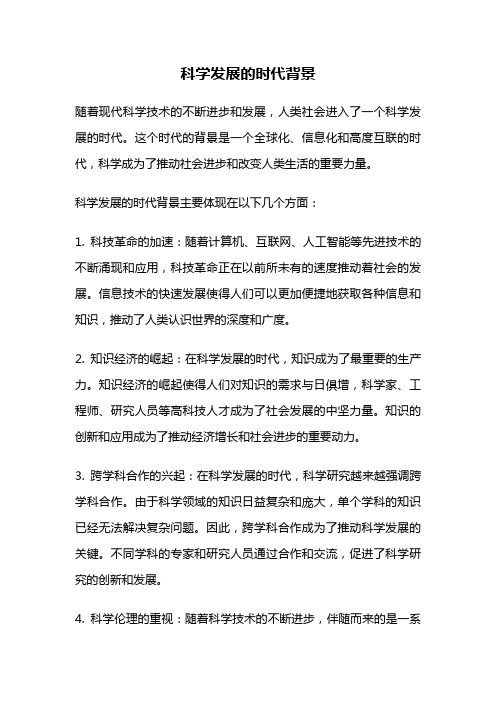 科学发展的时代背景

随着现代科学技术的不断进步和发展，人类社会进入了一个科学发展的时代。这个时代的背景是一个全球化、信息化和高度互联的时代，科学成为了推动社会进步和改变人类生活的重要力量。

科学发展的时代背景主要体现在以下几个方面：

1. 科技革命的加速：随着计算机、互联网、人工智能等先进技术的不断涌现和应用，科技革命正在以前所未有的速度推动着社会的发展。信息技术的快速发展使得人们可以更加便捷地获取各种信息和知识，推动了人类认识世界的深度和广度。

2. 知识经济的崛起：在科学发展的时代，知识成为了最重要的生产力。知识经济的崛起使得人们对知识的需求与日俱增，科学家、工程师、研究人员等高科技人才成为了社会发展的中坚力量。知识的创新和应用成为了推动经济增长和社会进步的重要动力。

3. 跨学科合作的兴起：在科学发展的时代，科学研究越来越强调跨学科合作。由于科学领域的知识日益复杂和庞大，单个学科的知识已经无法解决复杂问题。因此，跨学科合作成为了推动科学发展的关键。不同学科的专家和研究人员通过合作和交流，促进了科学研究的创新和发展。

4. 科学伦理的重视：随着科学技术的不断进步，伴随而来的是一系